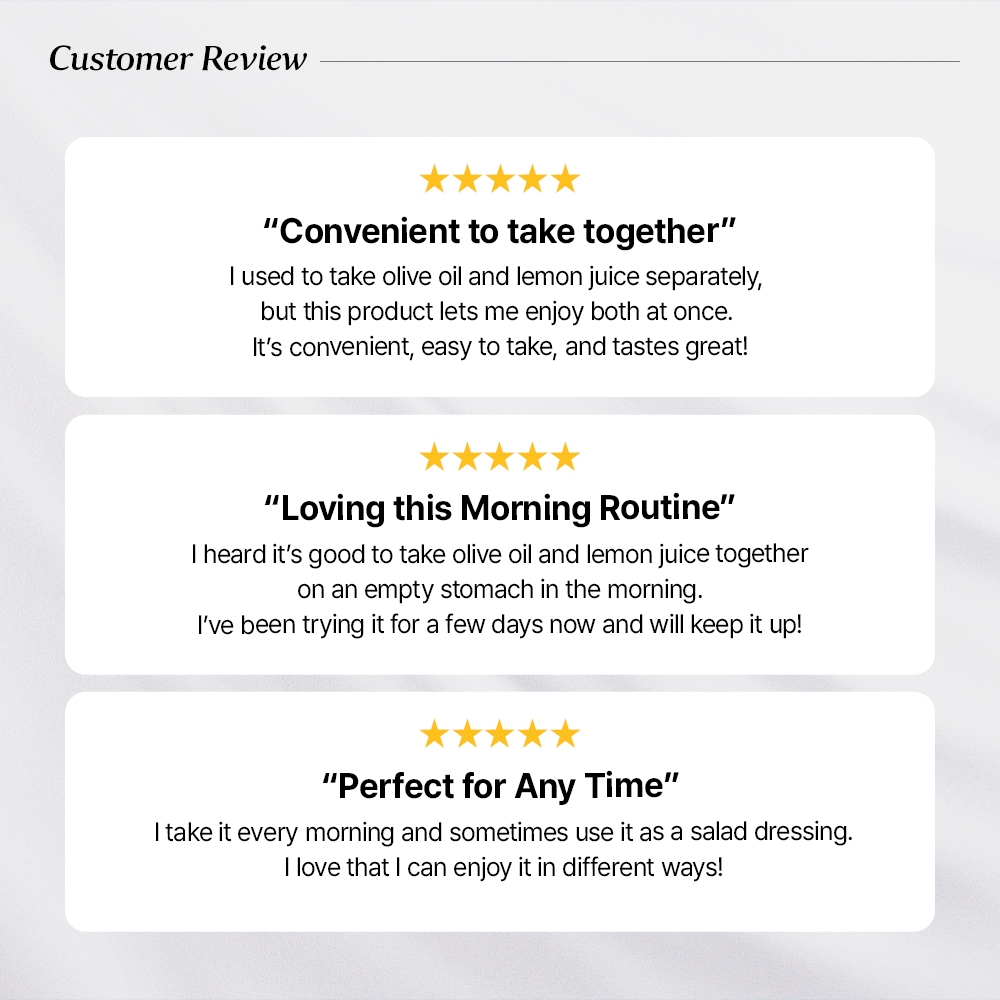 Customer Review

★★★★★

"Convenient to take together"

I used to take olive oil and lemon juice separately, but this product lets me enjoy both at once. It's convenient, easy to take, and tastes great!

★★★★★

"Loving this Morning Routine"

I heard it's good to take olive oil and lemon juice together on an empty stomach in the morning. I've been trying it for a few days now and will keep it up!

★★★★★

"Perfect for Any Time"

I take it every morning and sometimes use it as a salad dressing. I love that I can enjoy it in different ways!